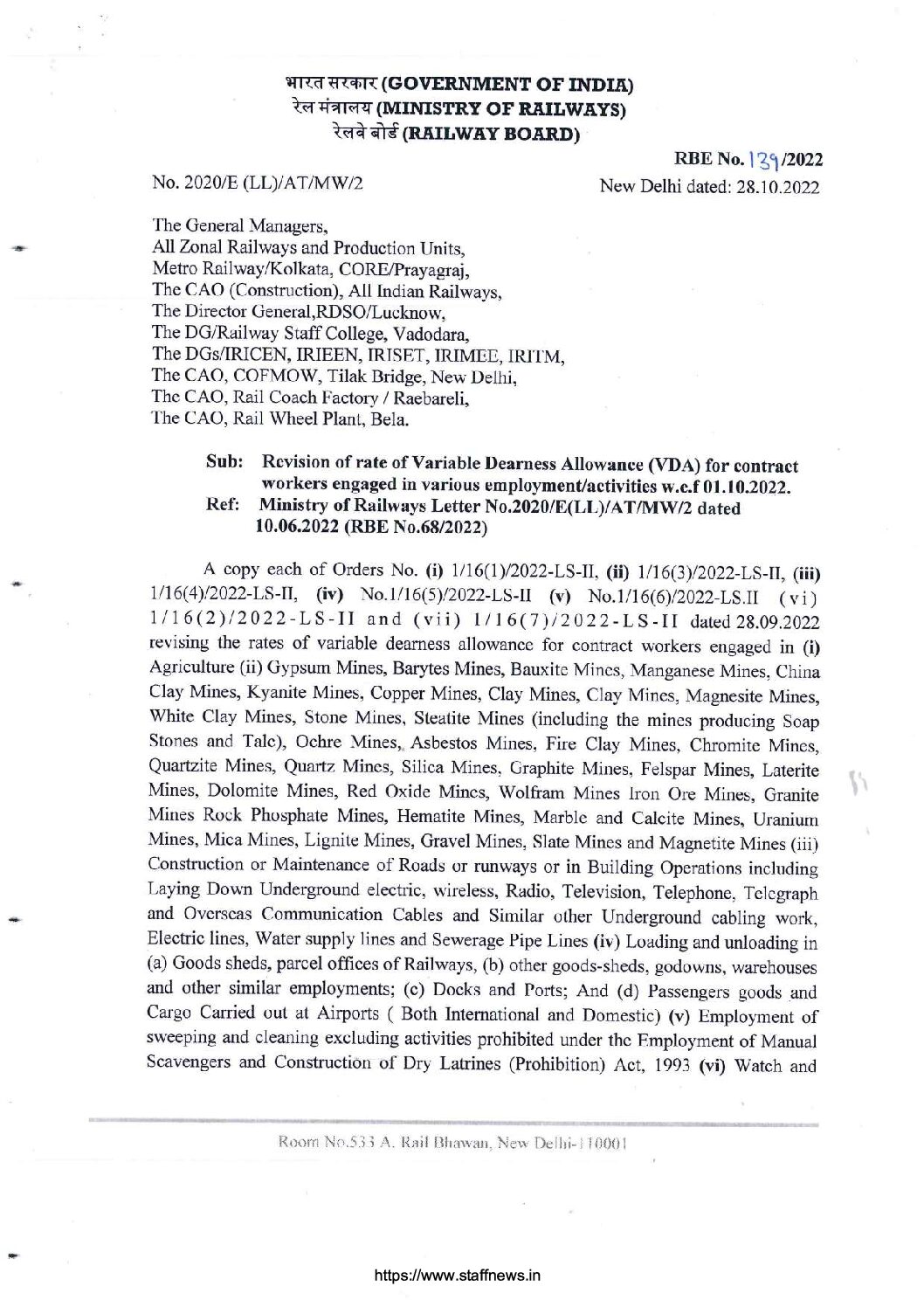 भारत सरकार (GOVERNMENT OF INDIA)
रेल मंत्रालय (MINISTRY OF RAILWAYS)
रेलवे बोर्ड (RAILWAY BOARD)

RBE No. 139/2022

No. 2020/E (LL)/AT/MW/2

New Delhi dated: 28.10.2022

The General Managers,
All Zonal Railways and Production Units,
Metro Railway/Kolkata, CORE/Prayagraj,
The CAO (Construction), All Indian Railways,
The Director General,RDSO/Lucknow,
The DG/Railway Staff College, Vadodara,
The DGs/IRICEN, IRIEEN, IRISET, IRIMEE, IRITM,
The CAO, COFMOW, Tilak Bridge, New Delhi,
The CAO, Rail Coach Factory / Raebareli,
The CAO, Rail Wheel Plant, Bela.

Sub: Revision of rate of Variable Dearness Allowance (VDA) for contract workers engaged in various employment/activities w.e.f 01.10.2022.
Ref: Ministry of Railways Letter No.2020/E(LL)/AT/MW/2 dated 10.06.2022 (RBE No.68/2022)

A copy each of Orders No. (i) 1/16(1)/2022-LS-II, (ii) 1/16(3)/2022-LS-II, (iii) 1/16(4)/2022-LS-II, (iv) No.1/16(5)/2022-LS-II (v) No.1/16(6)/2022-LS.II (vi) 1/16(2)/2022-LS-II and (vii) 1/16(7)/2022-LS-II dated 28.09.2022 revising the rates of variable dearness allowance for contract workers engaged in (i) Agriculture (ii) Gypsum Mines, Barytes Mines, Bauxite Mines, Manganese Mines, China Clay Mines, Kyanite Mines, Copper Mines, Clay Mines, Clay Mines, Magnesite Mines, White Clay Mines, Stone Mines, Steatite Mines (including the mines producing Soap Stones and Talc), Ochre Mines, Asbestos Mines, Fire Clay Mines, Chromite Mines, Quartzite Mines, Quartz Mines, Silica Mines, Graphite Mines, Felspar Mines, Laterite Mines, Dolomite Mines, Red Oxide Mines, Wolfram Mines Iron Ore Mines, Granite Mines Rock Phosphate Mines, Hematite Mines, Marble and Calcite Mines, Uranium Mines, Mica Mines, Lignite Mines, Gravel Mines, Slate Mines and Magnetite Mines (iii) Construction or Maintenance of Roads or runways or in Building Operations including Laying Down Underground electric, wireless, Radio, Television, Telephone, Telegraph and Overseas Communication Cables and Similar other Underground cabling work, Electric lines, Water supply lines and Sewerage Pipe Lines (iv) Loading and unloading in (a) Goods sheds, parcel offices of Railways, (b) other goods-sheds, godowns, warehouses and other similar employments; (c) Docks and Ports; And (d) Passengers goods and Cargo Carried out at Airports ( Both International and Domestic) (v) Employment of sweeping and cleaning excluding activities prohibited under the Employment of Manual Scavengers and Construction of Dry Latrines (Prohibition) Act, 1993 (vi) Watch and

Room No.533 A, Rail Bhawan, New Delhi-110001

https://www.staffnews.in